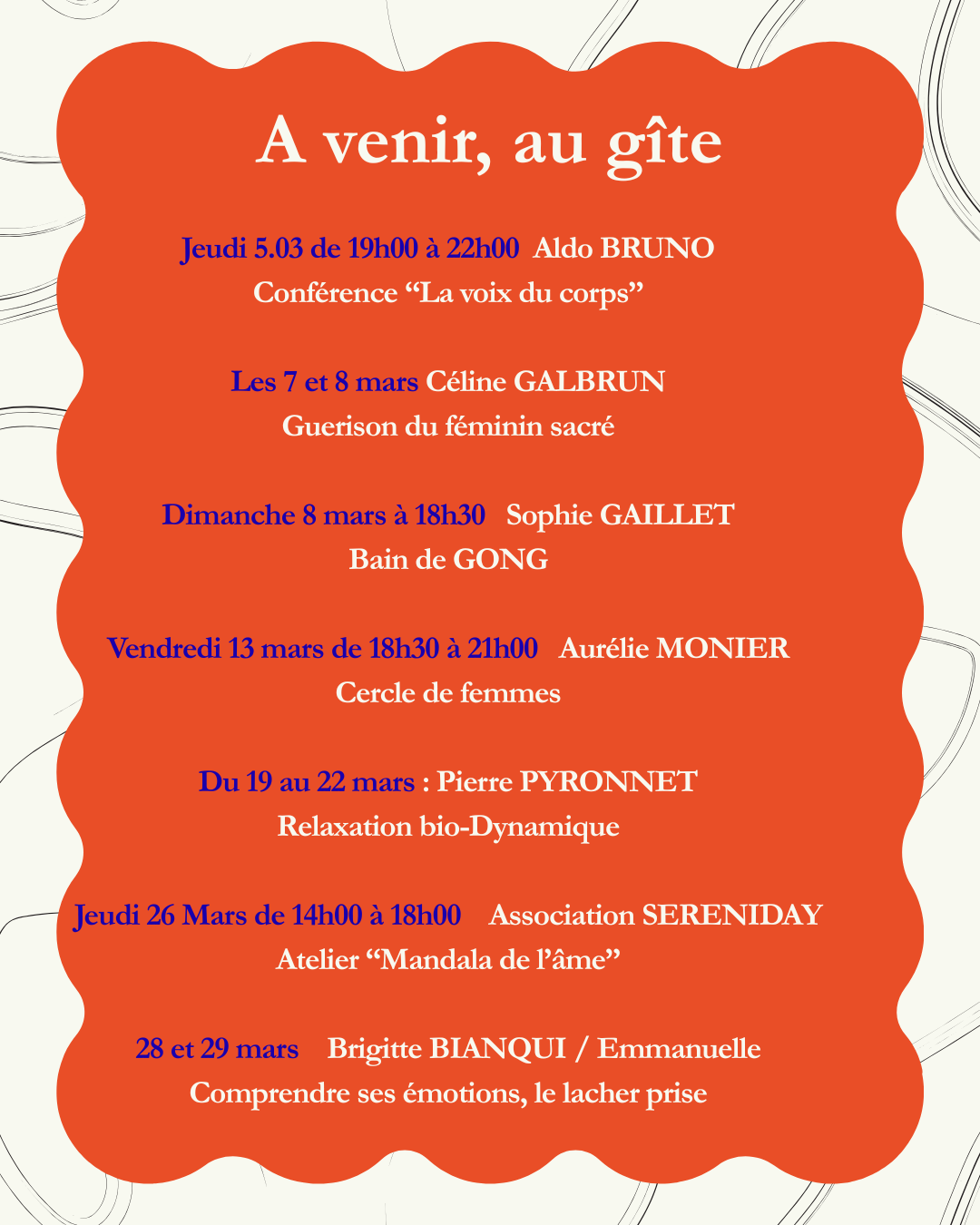 A venir, au gîte

Jeudi 5.03 de 19h00 à 22h00 Aldo BRUNO
Conférence “La voix du corps”

Les 7 et 8 mars Céline GALBRUN
Guerison du féminin sacré

Dimanche 8 mars à 18h30 Sophie GAILLET
Bain de GONG

Vendredi 13 mars de 18h30 à 21h00 Aurélie MONIER
Cercle de femmes

Du 19 au 22 mars : Pierre PYRONNET
Relaxation bio-Dynamique

Jeudi 26 Mars de 14h00 à 18h00 Association SERENIDAY
Atelier “Mandala de l’âme”

28 et 29 mars Brigitte BIANQUI / Emmanuelle
Comprendre ses émotions, le lacher prise